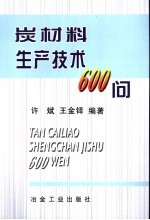 炭材料
生产技术
600问

许 斌 王金铎 编著

TAN CAILIAO
SHENGCHAN JISHU
600 WEN

冶金工业出版社